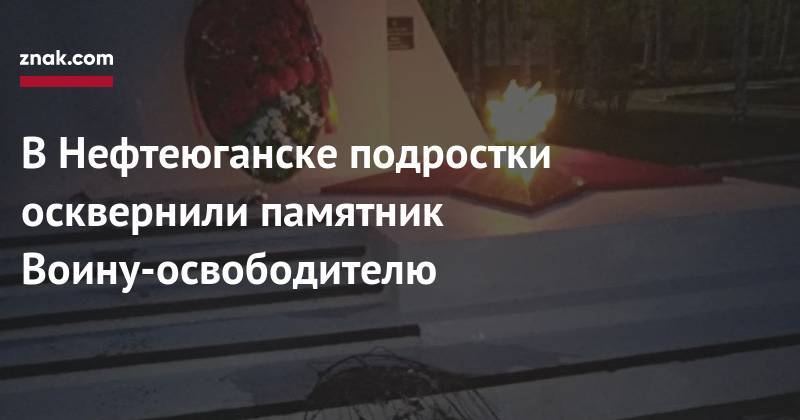 znak.com

В Нефтеюганске подростки осквернили памятник Воину-освободителю